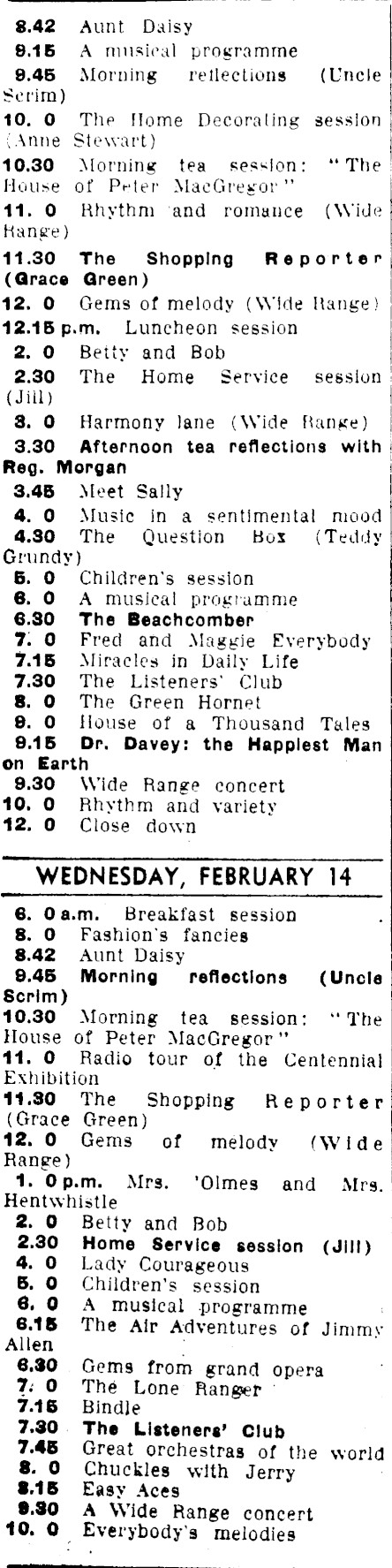 8.42 Aunt Daisy
9.15 A musical programme
9.45 Morning reflections (Uncle Scrim)
10. 0 The Home Decorating session (Anne Stewart)
10.30 Morning tea session: "The House of Peter MacGregor"
11. 0 Rhythm and romance (Wide Range)
11.30 The Shopping Reporter (Grace Green)
12. 0 Gems of melody (Wide Range)
12.15 p.m. Luncheon session
2. 0 Betty and Bob
2.30 The Home Service session (Jill)
3. 0 Harmony lane (Wide Range)
3.30 Afternoon tea reflections with Reg. Morgan
3.45 Meet Sally
4. 0 Music in a sentimental mood
4.30 The Question Box (Teddy Grundy)
5. 0 Children's session
6. 0 A musical programme
6.30 The Beachcomber
7. 0 Fred and Maggie Everybody
7.15 Miracles in Daily Life
7.30 The Listeners' Club
8. 0 The Green Hornet
9. 0 House of a Thousand Tales
9.15 Dr. Davey: the Happiest Man on Earth
9.30 Wide Range concert
10. 0 Rhythm and variety
12. 0 Close down

WEDNESDAY, FEBRUARY 14

6. 0 a.m. Breakfast session
8. 0 Fashion's fancies
8.42 Aunt Daisy
9.45 Morning reflections (Uncle Scrim)
10.30 Morning tea session: "The House of Peter MacGregor"
11. 0 Radio tour of the Centennial Exhibition
11.30 The Shopping Reporter (Grace Green)
12. 0 Gems of melody (Wide Range)
1. 0 p.m. Mrs. 'Olmes and Mrs. Hentwhistle
2. 0 Betty and Bob
2.30 Home Service session (Jill)
4. 0 Lady Courageous
5. 0 Children's session
6. 0 A musical programme
6.15 The Air Adventures of Jimmy Allen
6.30 Gems from grand opera
7. 0 The Lone Ranger
7.15 Bindle
7.30 The Listeners' Club
7.45 Great orchestras of the world
8. 0 Chuckles with Jerry
8.15 Easy Aces
9.30 A Wide Range concert
10. 0 Everybody's melodies